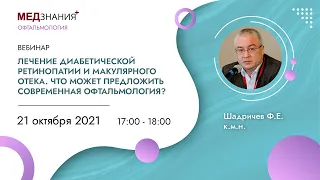 МЕДЗНАНИЯ+
ОФТАЛЬМОЛОГИЯ

ВЕБИНАР

ЛЕЧЕНИЕ ДИАБЕТИЧЕСКОЙ РЕТИНОПАТИИ И МАКУЛЯРНОГО ОТЕКА. ЧТО МОЖЕТ ПРЕДЛОЖИТЬ СОВРЕМЕННАЯ ОФТАЛЬМОЛОГИЯ?

21 октября 2021 17:00 - 18:00

Шадричев Ф.Е.
к.м.н.